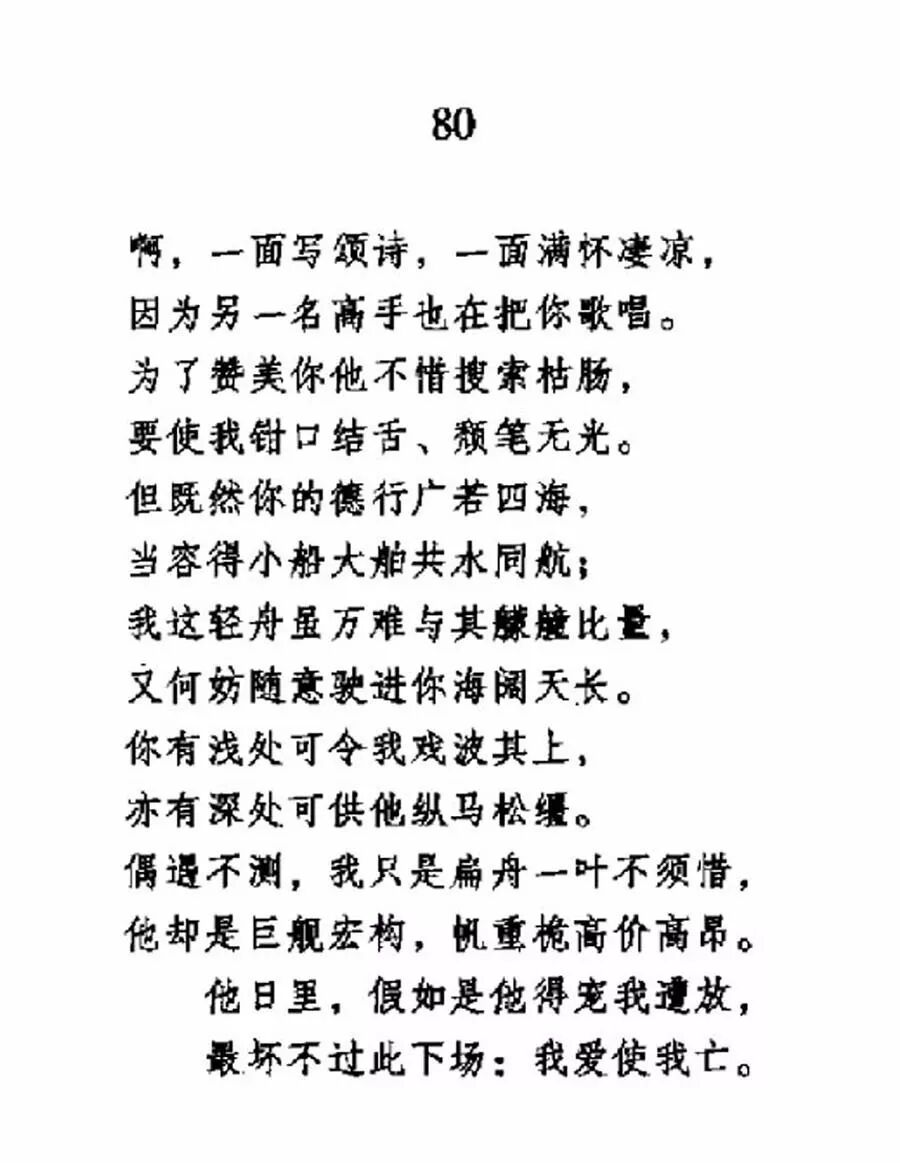 80

啊，一面写颂诗，一面满怀凄凉，
因为另一名高手也在把你歌唱。
为了赞美你他不惜搜索枯肠，
要使我钳口结舌、颓笔无光。
但既然你的德行广若四海，
当容得小船大舶共水同航；
我这轻舟虽万难与其艨艟比量，
又何妨随意驶进你海阔天长。
你有浅处可令我戏波其上，
亦有深处可供他纵马松缰。
偶遇不测，我只是扁舟一叶不须惜，
他却是巨舰宏构，帆重桅高价高昂。
他日里，假如是他得宠我遭放，
最坏不过此下场：我爱使我亡。